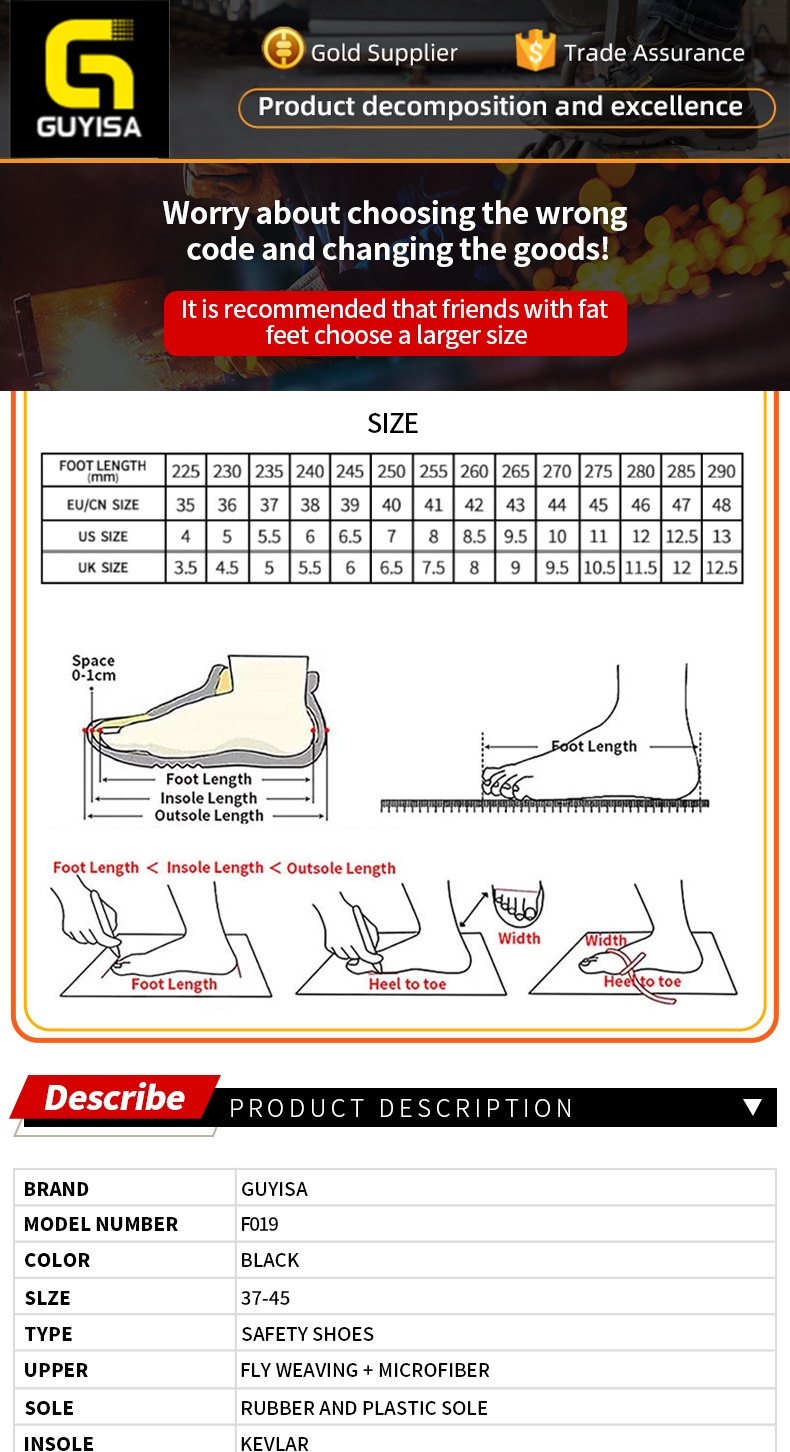 GUYISA

Gold Supplier

Trade Assurance

Product decomposition and excellence

Worry about choosing the wrong code and changing the goods!

It is recommended that friends with fat feet choose a larger size

SIZE

| FOOT LENGTH (mm) | 225 | 230 | 235 | 240 | 245 | 250 | 255 | 260 | 265 | 270 | 275 | 280 | 285 | 290 |
|---|---|---|---|---|---|---|---|---|---|---|---|---|---|---|
| EU/CN SIZE | 35 | 36 | 37 | 38 | 39 | 40 | 41 | 42 | 43 | 44 | 45 | 46 | 47 | 48 |
| US SIZE | 4 | 5 | 5.5 | 6 | 6.5 | 7 | 8 | 8.5 | 9.5 | 10 | 11 | 12 | 12.5 | 13 |
| UK SIZE | 3.5 | 4.5 | 5 | 5.5 | 6 | 6.5 | 7.5 | 8 | 9 | 9.5 | 10.5 | 11.5 | 12 | 12.5 |

Space 0-1cm

Foot Length

Insole Length

Outsole Length

Foot Length

Foot Length < Insole Length < Outsole Length

Foot Length

Heel to toe

Width

Width

Heel to toe

Describe

PRODUCT DESCRIPTION

| BRAND | GUYISA |
|---|---|
| MODEL NUMBER | F019 |
| COLOR | BLACK |
| SLZE | 37-45 |
| TYPE | SAFETY SHOES |
| UPPER | FLY WEAVING + MICROFIBER |
| SOLE | RUBBER AND PLASTIC SOLE |
| INSOLE | KEVLAR |